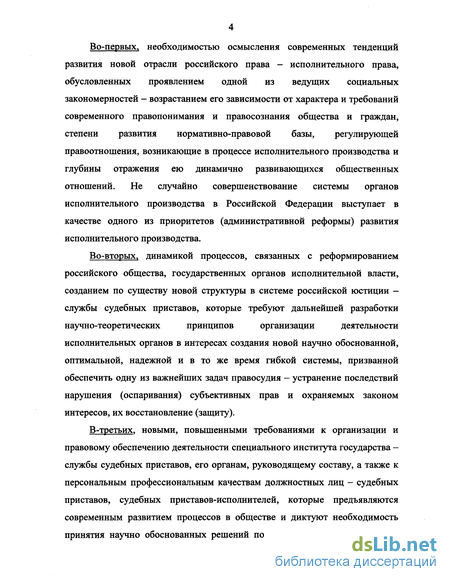 4

Во-первых, необходимостью осмысления современных тенденций развития новой отрасли российского права – исполнительного права, обусловленных проявлением одной из ведущих социальных закономерностей – возрастанием его зависимости от характера и требований современного правопонимания и правосознания общества и граждан, степени развития нормативно-правовой базы, регулирующей правоотношения, возникающие в процессе исполнительного производства и глубины отражения ею динамично развивающихся общественных отношений. Не случайно совершенствование системы органов исполнительного производства в Российской Федерации выступает в качестве одного из приоритетов (административной реформы) развития исполнительного производства.

Во-вторых, динамикой процессов, связанных с реформированием российского общества, государственных органов исполнительной власти, созданием по существу новой структуры в системе российской юстиции – службы судебных приставов, которые требуют дальнейшей разработки научно-теоретических принципов организации деятельности исполнительных органов в интересах создания новой научно обоснованной, оптимальной, надежной и в то же время гибкой системы, призванной обеспечить одну из важнейших задач правосудия – устранение последствий нарушения (оспаривания) субъективных прав и охраняемых законом интересов, их восстановление (защиту).

В-третьих, новыми, повышенными требованиями к организации и правовому обеспечению деятельности специального института государства – службы судебных приставов, его органам, руководящему составу, а также к персональным профессиональным качествам должностных лиц – судебных приставов, судебных приставов-исполнителей, которые предъявляются современным развитием процессов в обществе и диктуют необходимость принятия научно обоснованных решений по

dsLib.net
библиотека диссертаций